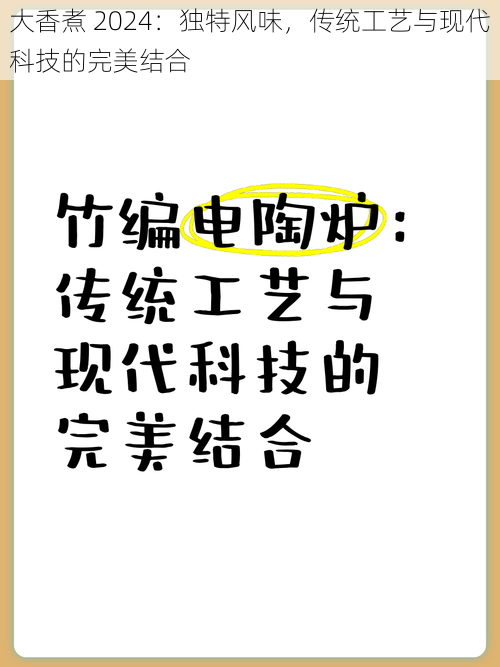 大香煮 2024：独特风味，传统工艺与现代科技的完美结合

竹编电陶炉：
传统工艺与
现代科技的
完美结合